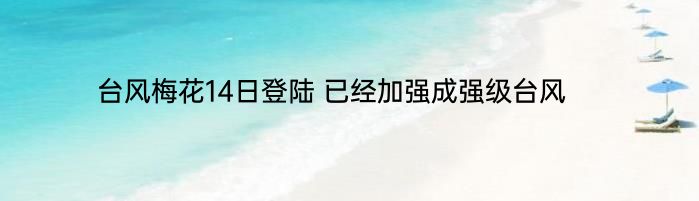 台风梅花14日登陆 已经加强成强级台风